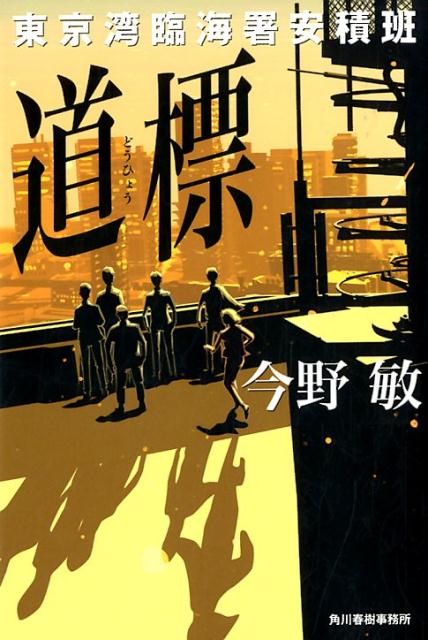 東京湾臨海署安積班

道標

どうひょう

今野 敏

角川春樹事務所